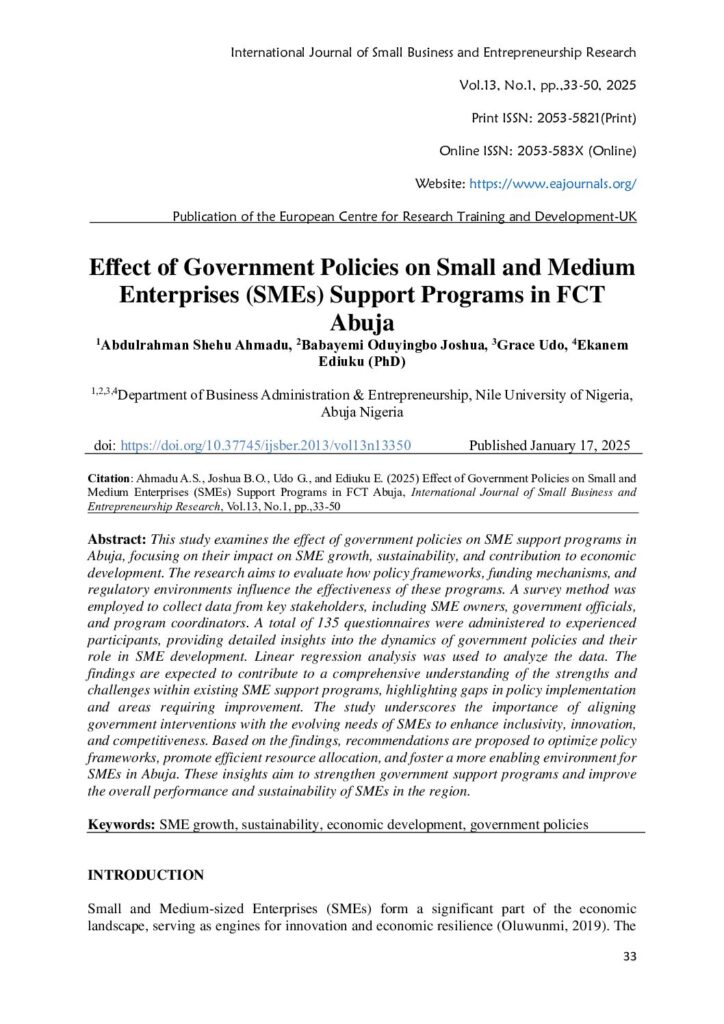 International Journal of Small Business and Entrepreneurship Research

Vol.13, No.1, pp.,33-50, 2025

Print ISSN: 2053-5821(Print)

Online ISSN: 2053-583X (Online)

Website: https://www.eajournals.org/

Publication of the European Centre for Research Training and Development-UK

Effect of Government Policies on Small and Medium Enterprises (SMEs) Support Programs in FCT Abuja

$^1$Abdulrahman Shehu Ahmadu, $^2$Babayemi Oduyingbo Joshua, $^3$Grace Udo, $^4$Ekanem Ediuku (PhD)

$^{1,2,3,4}$Department of Business Administration & Entrepreneurship, Nile University of Nigeria, Abuja Nigeria

doi: https://doi.org/10.37745/ijsber.2013/vol13n13350 Published January 17, 2025

Citation: Ahmadu A.S., Joshua B.O., Udo G., and Ediuku E. (2025) Effect of Government Policies on Small and Medium Enterprises (SMEs) Support Programs in FCT Abuja, International Journal of Small Business and Entrepreneurship Research, Vol.13, No.1, pp.,33-50

Abstract: This study examines the effect of government policies on SME support programs in Abuja, focusing on their impact on SME growth, sustainability, and contribution to economic development. The research aims to evaluate how policy frameworks, funding mechanisms, and regulatory environments influence the effectiveness of these programs. A survey method was employed to collect data from key stakeholders, including SME owners, government officials, and program coordinators. A total of 135 questionnaires were administered to experienced participants, providing detailed insights into the dynamics of government policies and their role in SME development. Linear regression analysis was used to analyze the data. The findings are expected to contribute to a comprehensive understanding of the strengths and challenges within existing SME support programs, highlighting gaps in policy implementation and areas requiring improvement. The study underscores the importance of aligning government interventions with the evolving needs of SMEs to enhance inclusivity, innovation, and competitiveness. Based on the findings, recommendations are proposed to optimize policy frameworks, promote efficient resource allocation, and foster a more enabling environment for SMEs in Abuja. These insights aim to strengthen government support programs and improve the overall performance and sustainability of SMEs in the region.

Keywords: SME growth, sustainability, economic development, government policies

INTRODUCTION

Small and Medium-sized Enterprises (SMEs) form a significant part of the economic landscape, serving as engines for innovation and economic resilience (Oluwunmi, 2019). The

33